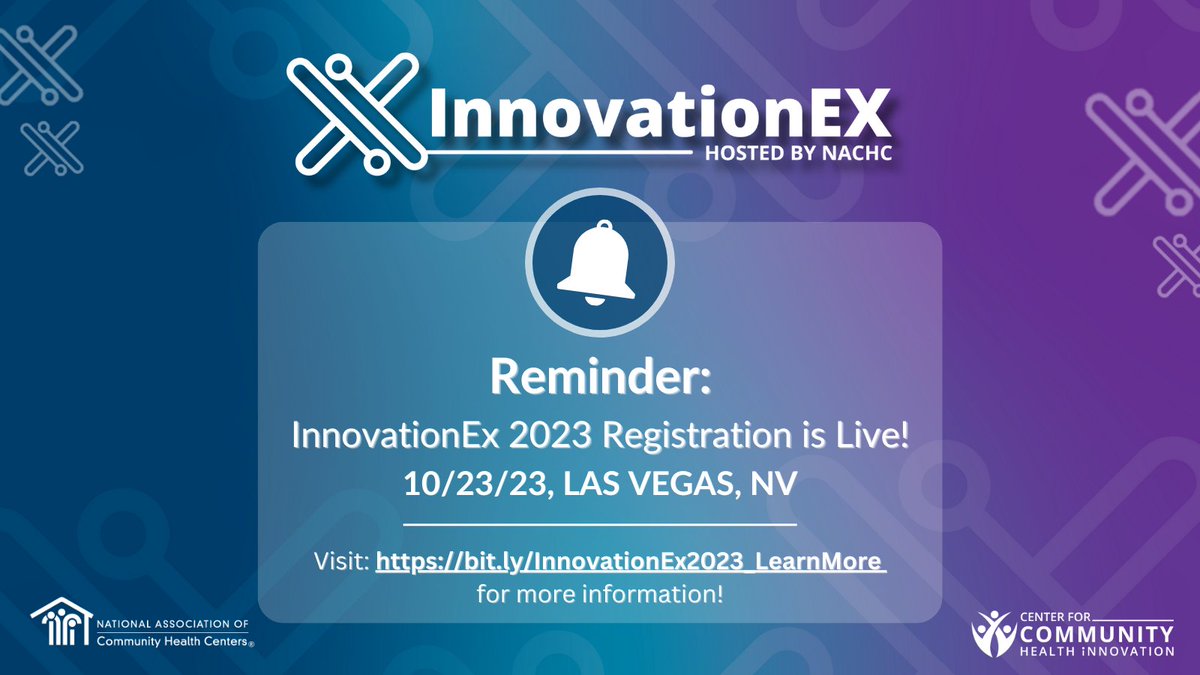 InnovationEX
HOSTED BY NACHC

Reminder:
InnovationEx 2023 Registration is Live!
10/23/23, LAS VEGAS, NV

Visit: https://bit.ly/InnovationEx2023_LearnMore for more information!

NATIONAL ASSOCIATION OF Community Health Centers®

CENTER FOR COMMUNITY HEALTH INNOVATION